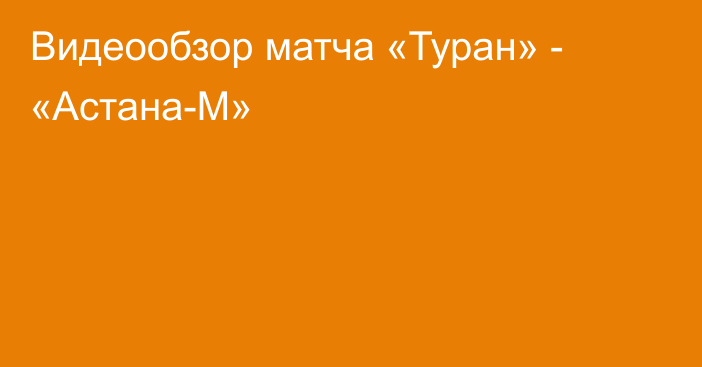 Видеообзор матча «Туран» - «Астана-М»